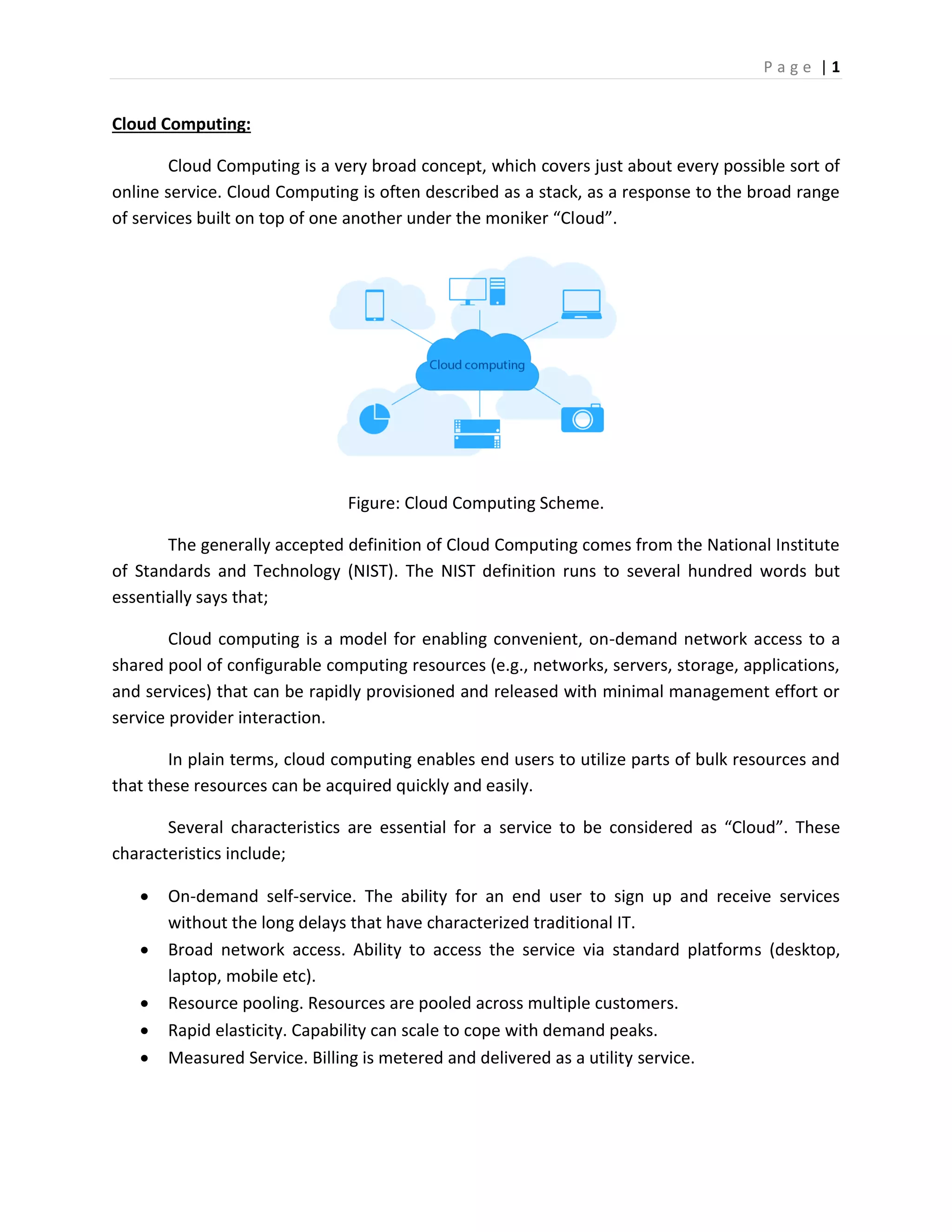 Page | 1

Cloud Computing:

Cloud Computing is a very broad concept, which covers just about every possible sort of online service. Cloud Computing is often described as a stack, as a response to the broad range of services built on top of one another under the moniker “Cloud”.

Cloud computing

Figure: Cloud Computing Scheme.

The generally accepted definition of Cloud Computing comes from the National Institute of Standards and Technology (NIST). The NIST definition runs to several hundred words but essentially says that;

Cloud computing is a model for enabling convenient, on-demand network access to a shared pool of configurable computing resources (e.g., networks, servers, storage, applications, and services) that can be rapidly provisioned and released with minimal management effort or service provider interaction.

In plain terms, cloud computing enables end users to utilize parts of bulk resources and that these resources can be acquired quickly and easily.

Several characteristics are essential for a service to be considered as “Cloud”. These characteristics include;

• On-demand self-service. The ability for an end user to sign up and receive services without the long delays that have characterized traditional IT.
• Broad network access. Ability to access the service via standard platforms (desktop, laptop, mobile etc).
• Resource pooling. Resources are pooled across multiple customers.
• Rapid elasticity. Capability can scale to cope with demand peaks.
• Measured Service. Billing is metered and delivered as a utility service.